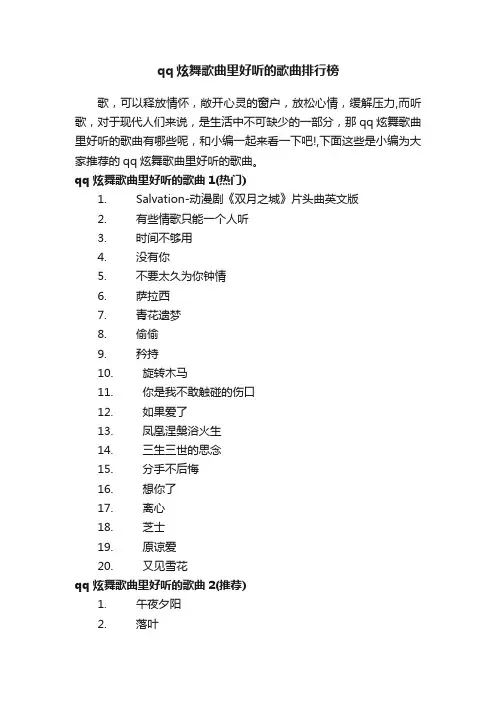 qq 炫舞歌曲里好听的歌曲排行榜

歌，可以释放情怀，敞开心灵的窗户，放松心情，缓解压力,而听歌，对于现代人们来说，是生活中不可缺少的一部分，那 qq 炫舞歌曲里好听的歌曲有哪些呢，和小编一起来看一下吧!,下面这些是小编为大家推荐的 qq 炫舞歌曲里好听的歌曲。

qq 炫舞歌曲里好听的歌曲 1(热门)

1. Salvation-动漫剧《双月之城》片头曲英文版
2. 有些情歌只能一个人听
3. 时间不够用
4. 没有你
5. 不要太久为你钟情
6. 萨拉西
7. 青花遗梦
8. 偷偷
9. 矜持
10. 旋转木马
11. 你是我不敢触碰的伤口
12. 如果爱了
13. 凤凰涅槃浴火生
14. 三生三世的思念
15. 分手不后悔
16. 想你了
17. 离心
18. 芝士
19. 原谅爱
20. 又见雪花

qq 炫舞歌曲里好听的歌曲 2(推荐)

1. 午夜夕阳
2. 落叶